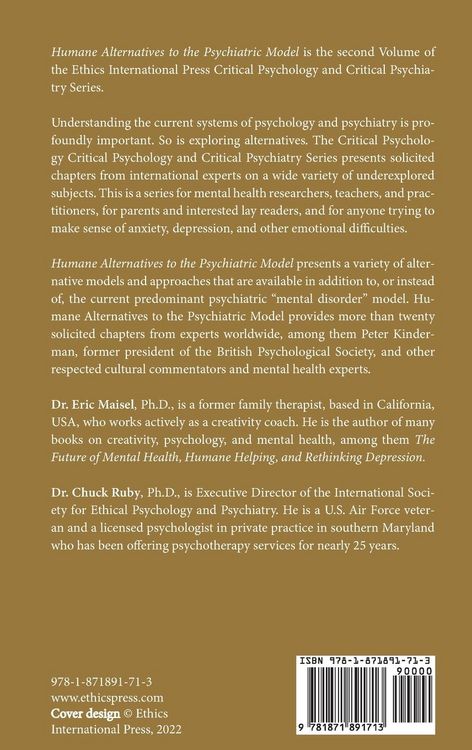 Humane Alternatives to the Psychiatric Model is the second Volume of the Ethics International Press Critical Psychology and Critical Psychiatry Series.

Understanding the current systems of psychology and psychiatry is profoundly important. So is exploring alternatives. The Critical Psychology Critical Psychology and Critical Psychiatry Series presents solicited chapters from international experts on a wide variety of underexplored subjects. This is a series for mental health researchers, teachers, and practitioners, for parents and interested lay readers, and for anyone trying to make sense of anxiety, depression, and other emotional difficulties.

Humane Alternatives to the Psychiatric Model presents a variety of alternative models and approaches that are available in addition to, or instead of, the current predominant psychiatric "mental disorder" model. Humane Alternatives to the Psychiatric Model provides more than twenty solicited chapters from experts worldwide, among them Peter Kinderman, former president of the British Psychological Society, and other respected cultural commentators and mental health experts.

Dr. Eric Maisel, Ph.D., is a former family therapist, based in California, USA, who works actively as a creativity coach. He is the author of many books on creativity, psychology, and mental health, among them The Future of Mental Health, Humane Helping, and Rethinking Depression.

Dr. Chuck Ruby, Ph.D., is Executive Director of the International Society for Ethical Psychology and Psychiatry. He is a U.S. Air Force veteran and a licensed psychologist in private practice in southern Maryland who has been offering psychotherapy services for nearly 25 years.

978-1-871891-71-3
www.ethicspress.com
Cover design © Ethics International Press, 2022

ISBN 978-1-871891-71-3
90000
9 781871 891713